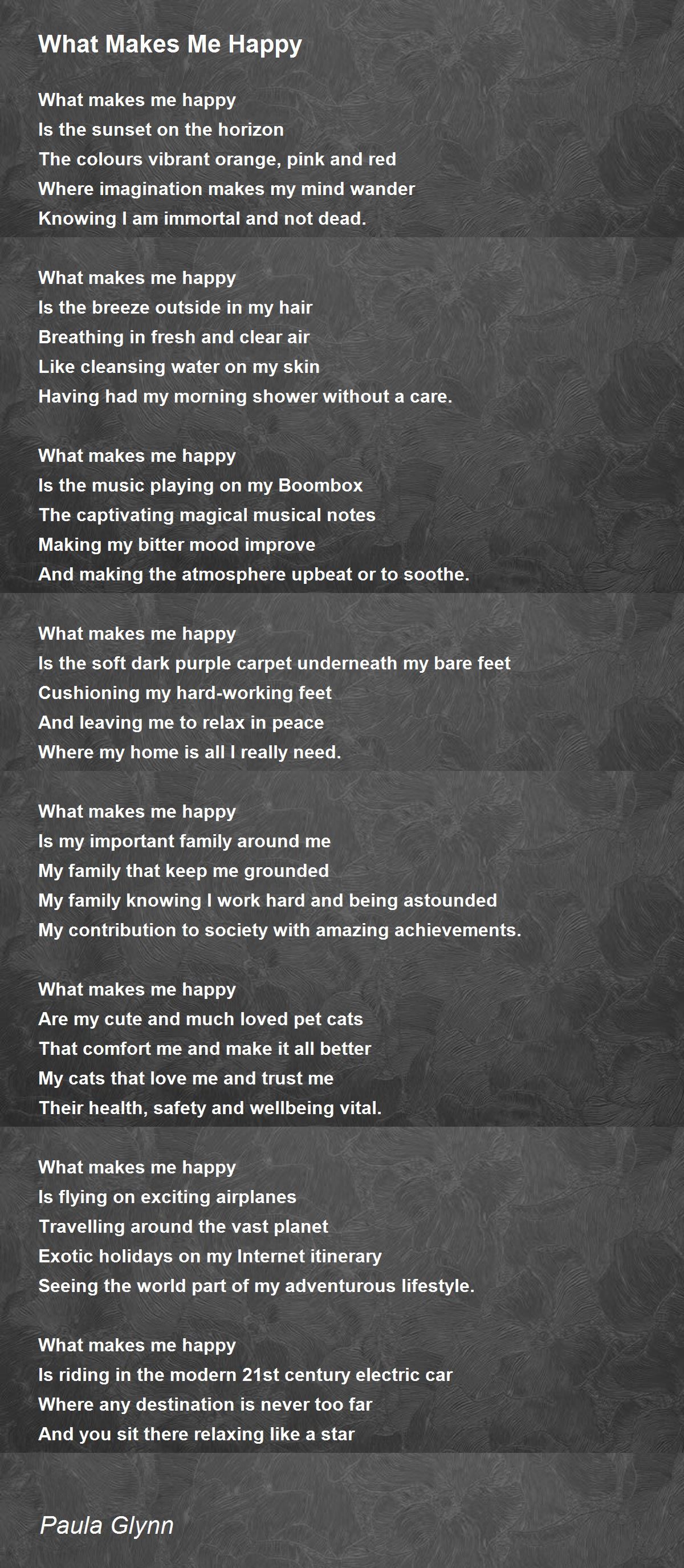 What Makes Me Happy

What makes me happy
Is the sunset on the horizon
The colours vibrant orange, pink and red
Where imagination makes my mind wander
Knowing I am immortal and not dead.

What makes me happy
Is the breeze outside in my hair
Breathing in fresh and clear air
Like cleansing water on my skin
Having had my morning shower without a care.

What makes me happy
Is the music playing on my Boombox
The captivating magical musical notes
Making my bitter mood improve
And making the atmosphere upbeat or to soothe.

What makes me happy
Is the soft dark purple carpet underneath my bare feet
Cushioning my hard-working feet
And leaving me to relax in peace
Where my home is all I really need.

What makes me happy
Is my important family around me
My family that keep me grounded
My family knowing I work hard and being astounded
My contribution to society with amazing achievements.

What makes me happy
Are my cute and much loved pet cats
That comfort me and make it all better
My cats that love me and trust me
Their health, safety and wellbeing vital.

What makes me happy
Is flying on exciting airplanes
Travelling around the vast planet
Exotic holidays on my Internet itinerary
Seeing the world part of my adventurous lifestyle.

What makes me happy
Is riding in the modern 21st century electric car
Where any destination is never too far
And you sit there relaxing like a star

Paula Glynn